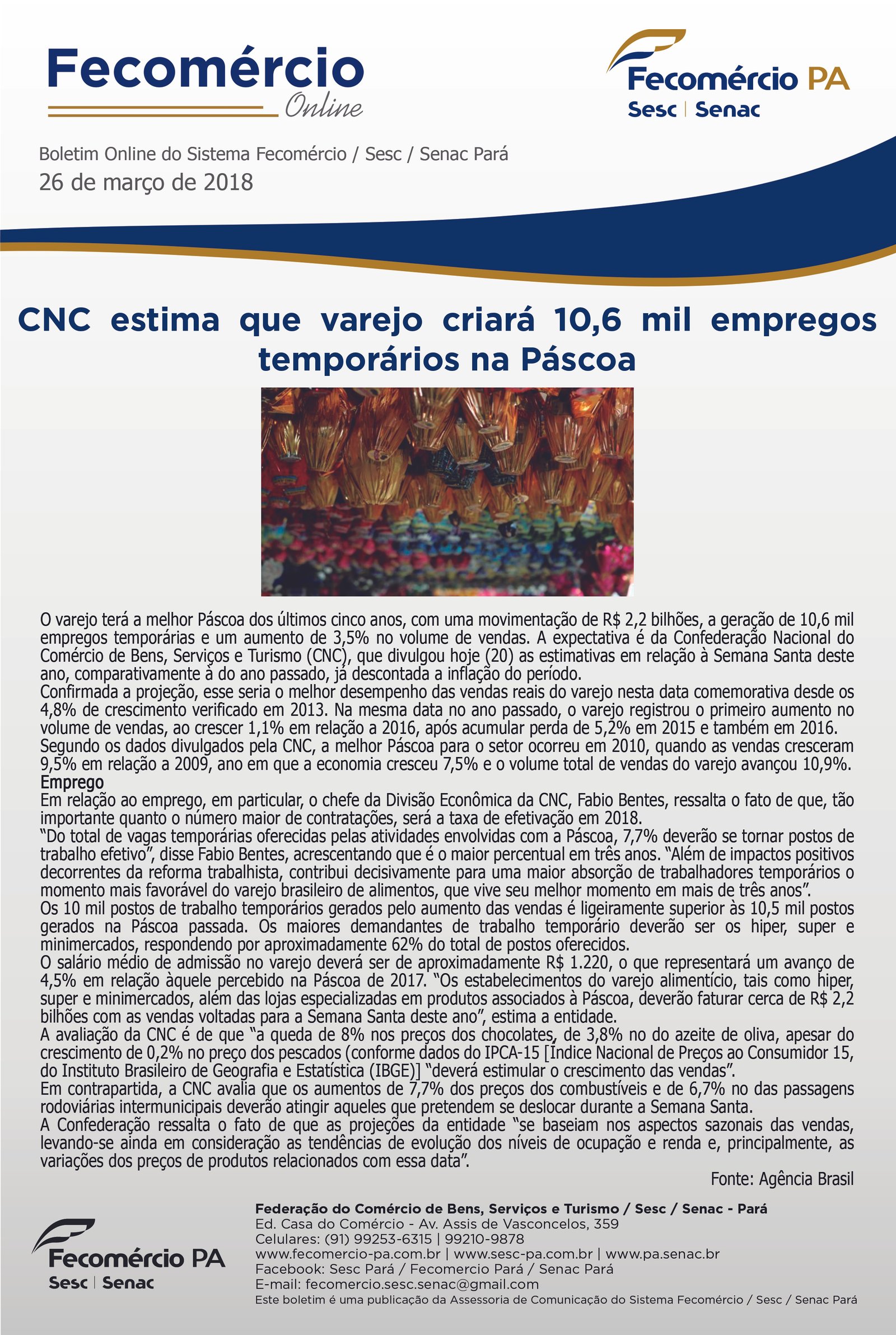 Fecomércio
Online

Fecomércio PA
Sesc | Senac

Boletim Online do Sistema Fecomércio / Sesc / Senac Pará
26 de março de 2018

CNC estima que varejo criará 10,6 mil empregos temporários na Páscoa

O varejo terá a melhor Páscoa dos últimos cinco anos, com uma movimentação de R$ 2,2 bilhões, a geração de 10,6 mil empregos temporárias e um aumento de 3,5% no volume de vendas. A expectativa é da Confederação Nacional do Comércio de Bens, Serviços e Turismo (CNC), que divulgou hoje (20) as estimativas em relação à Semana Santa deste ano, comparativamente à do ano passado, já descontada a inflação do período.
Confirmada a projeção, esse seria o melhor desempenho das vendas reais do varejo nesta data comemorativa desde os 4,8% de crescimento verificado em 2013. Na mesma data no ano passado, o varejo registrou o primeiro aumento no volume de vendas, ao crescer 1,1% em relação a 2016, após acumular perda de 5,2% em 2015 e também em 2016.
Segundo os dados divulgados pela CNC, a melhor Páscoa para o setor ocorreu em 2010, quando as vendas cresceram 9,5% em relação a 2009, ano em que a economia cresceu 7,5% e o volume total de vendas do varejo avançou 10,9%.
Emprego
Em relação ao emprego, em particular, o chefe da Divisão Econômica da CNC, Fabio Bentes, ressalta o fato de que, tão importante quanto o número maior de contratações, será a taxa de efetivação em 2018.
“Do total de vagas temporárias oferecidas pelas atividades envolvidas com a Páscoa, 7,7% deverão se tornar postos de trabalho efetivo”, disse Fabio Bentes, acrescentando que é o maior percentual em três anos. “Além de impactos positivos decorrentes da reforma trabalhista, contribui decisivamente para uma maior absorção de trabalhadores temporários o momento mais favorável do varejo brasileiro de alimentos, que vive seu melhor momento em mais de três anos”.
Os 10 mil postos de trabalho temporários gerados pelo aumento das vendas é ligeiramente superior às 10,5 mil postos gerados na Páscoa passada. Os maiores demandantes de trabalho temporário deverão ser os hiper, super e minimercados, respondendo por aproximadamente 62% do total de postos oferecidos.
O salário médio de admissão no varejo deverá ser de aproximadamente R$ 1.220, o que representará um avanço de 4,5% em relação àquele percebido na Páscoa de 2017. “Os estabelecimentos do varejo alimentício, tais como hiper, super e minimercados, além das lojas especializadas em produtos associados à Páscoa, deverão faturar cerca de R$ 2,2 bilhões com as vendas voltadas para a Semana Santa deste ano”, estima a entidade.
A avaliação da CNC é de que “a queda de 8% nos preços dos chocolates, de 3,8% no do azeite de oliva, apesar do crescimento de 0,2% no preço dos pescados (conforme dados do IPCA-15 [Índice Nacional de Preços ao Consumidor 15, do Instituto Brasileiro de Geografia e Estatística (IBGE)] “deverá estimular o crescimento das vendas”.
Em contrapartida, a CNC avalia que os aumentos de 7,7% dos preços dos combustíveis e de 6,7% no das passagens rodoviárias intermunicipais deverão atingir aqueles que pretendem se deslocar durante a Semana Santa.
A Confederação ressalta o fato de que as projeções da entidade “se baseiam nos aspectos sazonais das vendas, levando-se ainda em consideração as tendências de evolução dos níveis de ocupação e renda e, principalmente, as variações dos preços de produtos relacionados com essa data”.
Fonte: Agência Brasil

Fecomércio PA
Sesc | Senac

Federação do Comércio de Bens, Serviços e Turismo / Sesc / Senac - Pará
Ed. Casa do Comércio - Av. Assis de Vasconcelos, 359
Celulares: (91) 99253-6315 | 99210-9878
www.fecomercio-pa.com.br | www.sesc-pa.com.br | www.pa.senac.br
Facebook: Sesc Pará / Fecomercio Pará / Senac Pará
E-mail: fecomercio.sesc.senac@gmail.com
Este boletim é uma publicação da Assessoria de Comunicação do Sistema Fecomércio / Sesc / Senac Pará